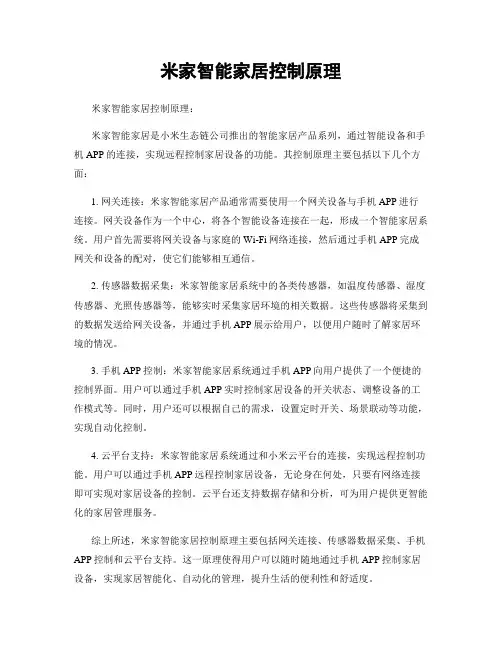 米家智能家居控制原理

米家智能家居控制原理：

米家智能家居是小米生态链公司推出的智能家居产品系列，通过智能设备和手机 APP 的连接，实现远程控制家居设备的功能。其控制原理主要包括以下几个方面：

1. 网关连接：米家智能家居产品通常需要使用一个网关设备与手机 APP 进行连接。网关设备作为一个中心，将各个智能设备连接在一起，形成一个智能家居系统。用户首先需要将网关设备与家庭的 Wi-Fi 网络连接，然后通过手机 APP 完成网关和设备的配对，使它们能够相互通信。

2. 传感器数据采集：米家智能家居系统中的各类传感器，如温度传感器、湿度传感器、光照传感器等，能够实时采集家居环境的相关数据。这些传感器将采集到的数据发送给网关设备，并通过手机 APP 展示给用户，以便用户随时了解家居环境的情况。

3. 手机 APP 控制：米家智能家居系统通过手机 APP 向用户提供了一个便捷的控制界面。用户可以通过手机 APP 实时控制家居设备的开关状态、调整设备的工作模式等。同时，用户还可以根据自己的需求，设置定时开关、场景联动等功能，实现自动化控制。

4. 云平台支持：米家智能家居系统通过和小米云平台的连接，实现远程控制功能。用户可以通过手机 APP 远程控制家居设备，无论身在何处，只要有网络连接即可实现对家居设备的控制。云平台还支持数据存储和分析，可为用户提供更智能化的家居管理服务。

综上所述，米家智能家居控制原理主要包括网关连接、传感器数据采集、手机 APP 控制和云平台支持。这一原理使得用户可以随时随地通过手机 APP 控制家居设备，实现家居智能化、自动化的管理，提升生活的便利性和舒适度。